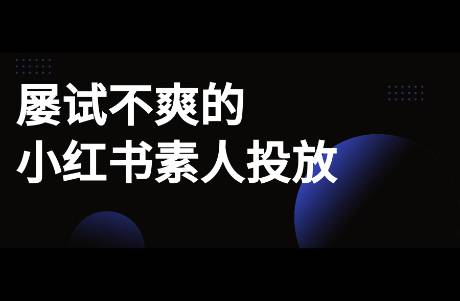 屡试不爽的
小红书素人投放